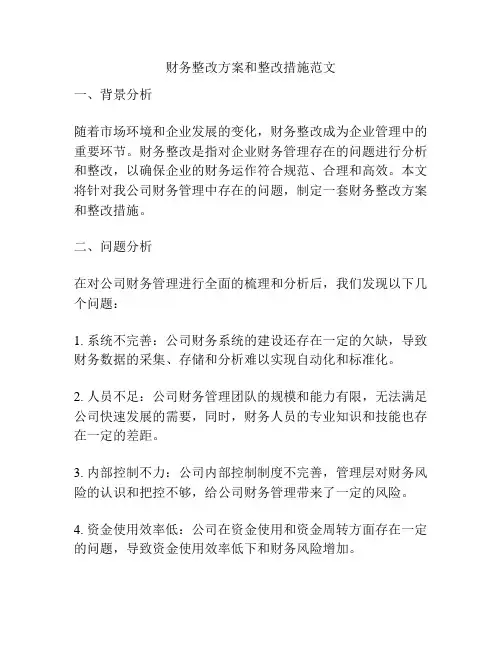 财务整改方案和整改措施范文

一、背景分析

随着市场环境和企业发展的变化，财务整改成为企业管理中的重要环节。财务整改是指对企业财务管理存在的问题进行分析和整改，以确保企业的财务运作符合规范、合理和高效。本文将针对我公司财务管理中存在的问题，制定一套财务整改方案和整改措施。

二、问题分析

在对公司财务管理进行全面的梳理和分析后，我们发现以下几个问题：

1. 系统不完善：公司财务系统的建设还存在一定的欠缺，导致财务数据的采集、存储和分析难以实现自动化和标准化。

2. 人员不足：公司财务管理团队的规模和能力有限，无法满足公司快速发展的需要，同时，财务人员的专业知识和技能也存在一定的差距。

3. 内部控制不力：公司内部控制制度不完善，管理层对财务风险的认识和把控不够，给公司财务管理带来了一定的风险。

4. 资金使用效率低：公司在资金使用和资金周转方面存在一定的问题，导致资金使用效率低下和财务风险增加。